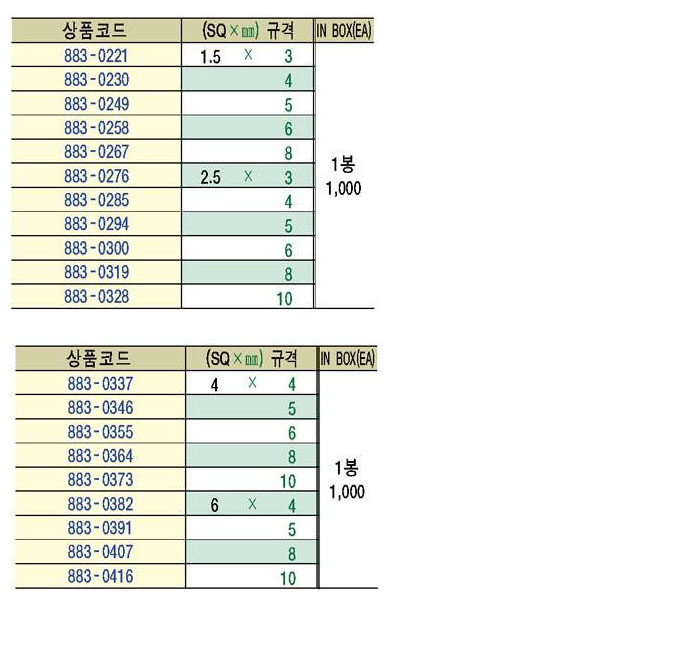 | 상품코드 | (SQ × ㎜) 규격 | IN BOX(EA) |
|---|---|---|
| 883-0221 | 1.5 × 3 | 1봉 1,000 |
| 883-0230 | 4 | |
| 883-0249 | 5 | |
| 883-0258 | 6 | |
| 883-0267 | 8 | |
| 883-0276 | 2.5 × 3 | |
| 883-0285 | 4 | |
| 883-0294 | 5 | |
| 883-0300 | 6 | |
| 883-0319 | 8 | |
| 883-0328 | 10 | |

| 상품코드 | (SQ × ㎜) 규격 | IN BOX(EA) |
|---|---|---|
| 883-0337 | 4 × 4 | 1봉 1,000 |
| 883-0346 | 5 | |
| 883-0355 | 6 | |
| 883-0364 | 8 | |
| 883-0373 | 10 | |
| 883-0382 | 6 × 4 | |
| 883-0391 | 5 | |
| 883-0407 | 8 | |
| 883-0416 | 10 | |